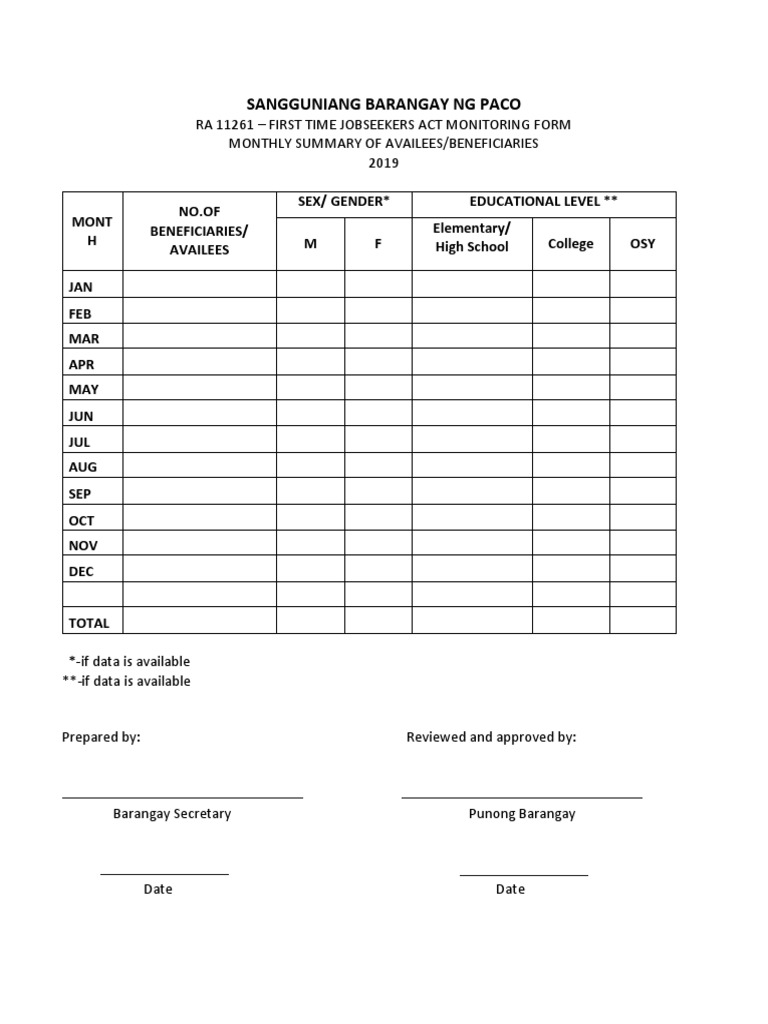 SANGGUNIANG BARANGAY NG PACO
RA 11261 – FIRST TIME JOBSEEKERS ACT MONITORING FORM
MONTHLY SUMMARY OF AVAILEES/BENEFICIARIES
2019

| MONTH | NO.OF BENEFICIARIES/ AVAILEES | SEX/ GENDER* M | SEX/ GENDER* F | EDUCATIONAL LEVEL ** Elementary/ High School | EDUCATIONAL LEVEL ** College | EDUCATIONAL LEVEL ** OSY |
|---|---|---|---|---|---|---|
| JAN | | | | | | |
| FEB | | | | | | |
| MAR | | | | | | |
| APR | | | | | | |
| MAY | | | | | | |
| JUN | | | | | | |
| JUL | | | | | | |
| AUG | | | | | | |
| SEP | | | | | | |
| OCT | | | | | | |
| NOV | | | | | | |
| DEC | | | | | | |
| | | | | | | |
| TOTAL | | | | | | |

*-if data is available
**-if data is available

Prepared by:

Barangay Secretary

Date

Reviewed and approved by:

Punong Barangay

Date